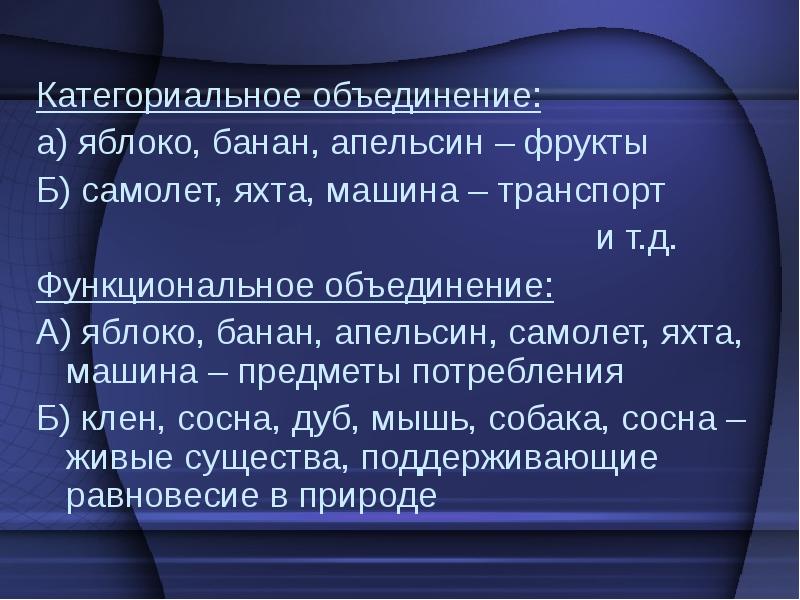 Категориальное объединение:
а) яблоко, банан, апельсин – фрукты
Б) самолет, яхта, машина – транспорт
и т.д.

Функциональное объединение:
А) яблоко, банан, апельсин, самолет, яхта, машина – предметы потребления
Б) клен, сосна, дуб, мышь, собака, сосна – живые существа, поддерживающие равновесие в природе